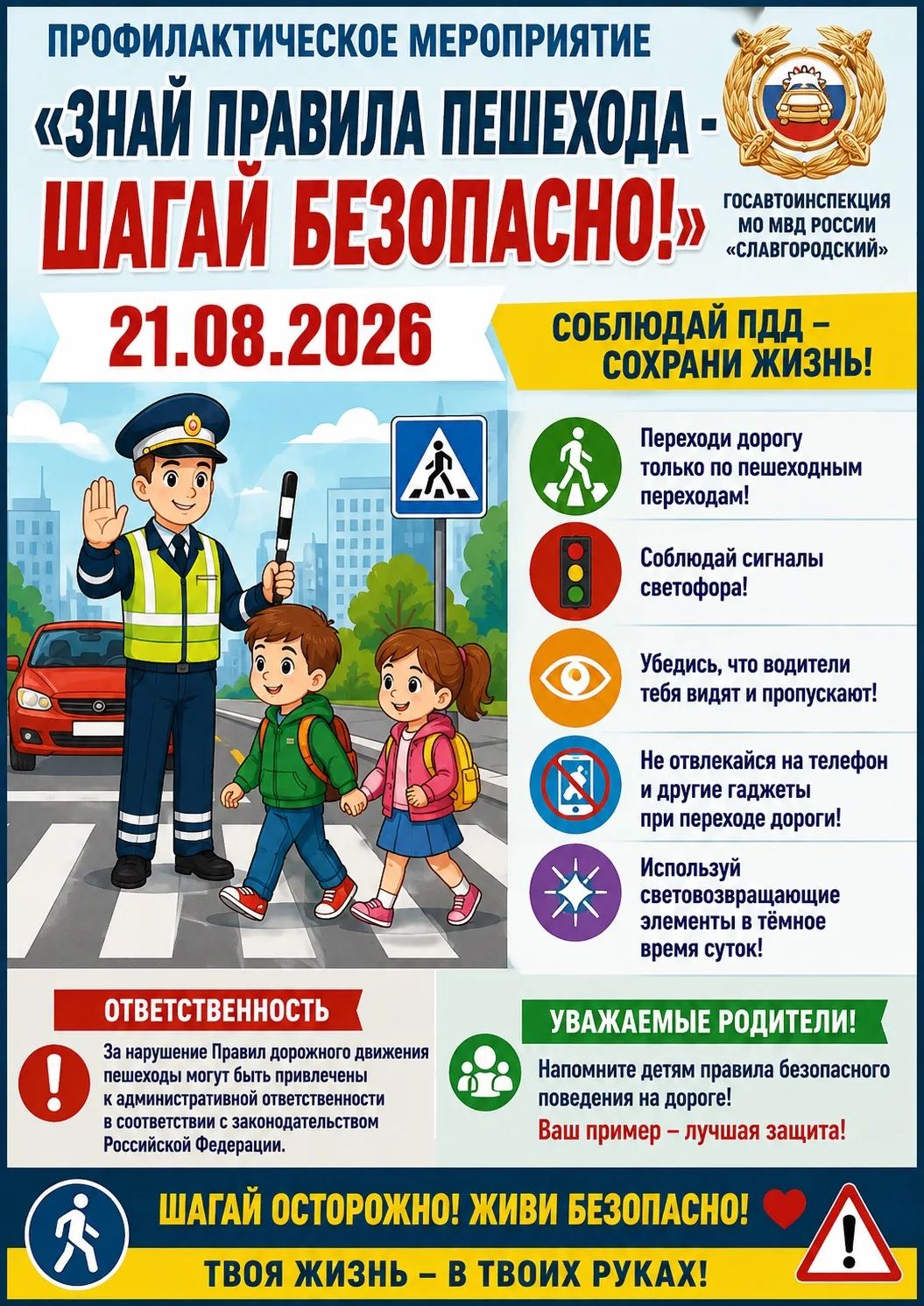 ПРОФИЛАКТИЧЕСКОЕ МЕРОПРИЯТИЕ

«ЗНАЙ ПРАВИЛА ПЕШЕХОДА - ШАГАЙ БЕЗОПАСНО!»

ГОСАВТОИНСПЕКЦИЯ МО МВД РОССИИ «СЛАВГОРОДСКИЙ»

21.08.2026

СОБЛЮДАЙ ПДД – СОХРАНИ ЖИЗНЬ!

Переходи дорогу только по пешеходным переходам!

Соблюдай сигналы светофора!

Убедись, что водители тебя видят и пропускают!

Не отвлекайся на телефон и другие гаджеты при переходе дороги!

Используй световозвращающие элементы в тёмное время суток!

ОТВЕТСТВЕННОСТЬ

За нарушение Правил дорожного движения пешеходы могут быть привлечены к административной ответственности в соответствии с законодательством Российской Федерации.

УВАЖАЕМЫЕ РОДИТЕЛИ!

Напомните детям правила безопасного поведения на дороге!

Ваш пример – лучшая защита!

ШАГАЙ ОСТОРОЖНО! ЖИВИ БЕЗОПАСНО!

ТВОЯ ЖИЗНЬ – В ТВОИХ РУКАХ!